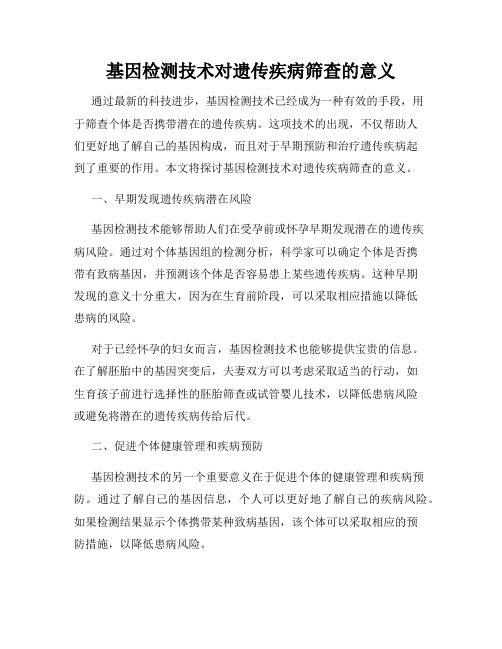 基因检测技术对遗传疾病筛查的意义

通过最新的科技进步，基因检测技术已经成为一种有效的手段，用于筛查个体是否携带潜在的遗传疾病。这项技术的出现，不仅帮助人们更好地了解自己的基因构成，而且对于早期预防和治疗遗传疾病起到了重要的作用。本文将探讨基因检测技术对遗传疾病筛查的意义。

一、早期发现遗传疾病潜在风险

基因检测技术能够帮助人们在受孕前或怀孕早期发现潜在的遗传疾病风险。通过对个体基因组的检测分析，科学家可以确定个体是否携带有致病基因，并预测该个体是否容易患上某些遗传疾病。这种早期发现的意义十分重大，因为在生育前阶段，可以采取相应措施以降低患病的风险。

对于已经怀孕的妇女而言，基因检测技术也能够提供宝贵的信息。在了解胚胎中的基因突变后，夫妻双方可以考虑采取适当的行动，如生育孩子前进行选择性的胚胎筛查或试管婴儿技术，以降低患病风险或避免将潜在的遗传疾病传给后代。

二、促进个体健康管理和疾病预防

基因检测技术的另一个重要意义在于促进个体的健康管理和疾病预防。通过了解自己的基因信息，个人可以更好地了解自己的疾病风险。如果检测结果显示个体携带某种致病基因，该个体可以采取相应的预防措施，以降低患病风险。